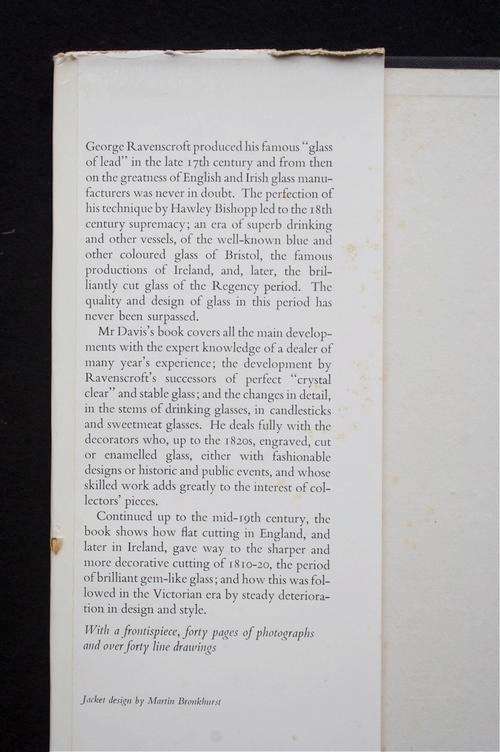 George Ravenscroft produced his famous "glass of lead" in the late 17th century and from then on the greatness of English and Irish glass manufacturers was never in doubt. The perfection of his technique by Hawley Bishopp led to the 18th century supremacy; an era of superb drinking and other vessels, of the well-known blue and other coloured glass of Bristol, the famous productions of Ireland, and, later, the brilliantly cut glass of the Regency period. The quality and design of glass in this period has never been surpassed.

Mr Davis's book covers all the main developments with the expert knowledge of a dealer of many year's experience; the development by Ravenscroft's successors of perfect "crystal clear" and stable glass; and the changes in detail, in the stems of drinking glasses, in candlesticks and sweetmeat glasses. He deals fully with the decorators who, up to the 1820s, engraved, cut or enamelled glass, either with fashionable designs or historic and public events, and whose skilled work adds greatly to the interest of collectors' pieces.

Continued up to the mid-19th century, the book shows how flat cutting in England, and later in Ireland, gave way to the sharper and more decorative cutting of 1810-20, the period of brilliant gem-like glass; and how this was followed in the Victorian era by steady deterioration in design and style.

With a frontispiece, forty pages of photographs and over forty line drawings

Jacket design by Martin Bronkhurst